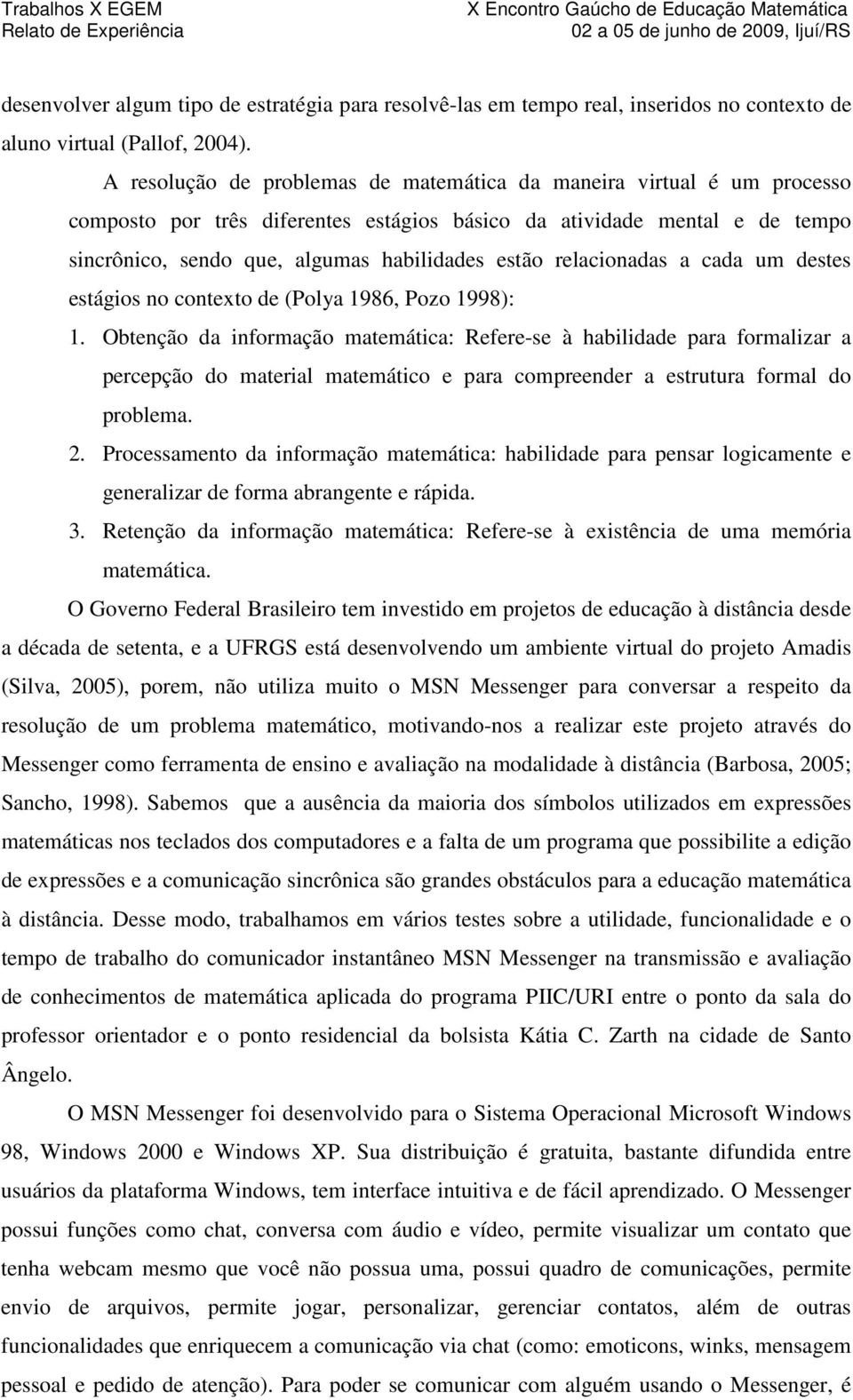 Trabalhos X EGEM
Relato de Experiência

X Encontro Gaúcho de Educação Matemática
02 a 05 de junho de 2009, Ijuí/RS

desenvolver algum tipo de estratégia para resolvê-las em tempo real, inseridos no contexto de aluno virtual (Pallof, 2004).

A resolução de problemas de matemática da maneira virtual é um processo composto por três diferentes estágios básico da atividade mental e de tempo sincrônico, sendo que, algumas habilidades estão relacionadas a cada um destes estágios no contexto de (Polya 1986, Pozo 1998):

1. Obtenção da informação matemática: Refere-se à habilidade para formalizar a percepção do material matemático e para compreender a estrutura formal do problema.

2. Processamento da informação matemática: habilidade para pensar logicamente e generalizar de forma abrangente e rápida.

3. Retenção da informação matemática: Refere-se à existência de uma memória matemática.

O Governo Federal Brasileiro tem investido em projetos de educação à distância desde a década de setenta, e a UFRGS está desenvolvendo um ambiente virtual do projeto Amadis (Silva, 2005), porem, não utiliza muito o MSN Messenger para conversar a respeito da resolução de um problema matemático, motivando-nos a realizar este projeto através do Messenger como ferramenta de ensino e avaliação na modalidade à distância (Barbosa, 2005; Sancho, 1998). Sabemos que a ausência da maioria dos símbolos utilizados em expressões matemáticas nos teclados dos computadores e a falta de um programa que possibilite a edição de expressões e a comunicação sincrônica são grandes obstáculos para a educação matemática à distância. Desse modo, trabalhamos em vários testes sobre a utilidade, funcionalidade e o tempo de trabalho do comunicador instantâneo MSN Messenger na transmissão e avaliação de conhecimentos de matemática aplicada do programa PIIC/URI entre o ponto da sala do professor orientador e o ponto residencial da bolsista Kátia C. Zarth na cidade de Santo Ângelo.

O MSN Messenger foi desenvolvido para o Sistema Operacional Microsoft Windows 98, Windows 2000 e Windows XP. Sua distribuição é gratuita, bastante difundida entre usuários da plataforma Windows, tem interface intuitiva e de fácil aprendizado. O Messenger possui funções como chat, conversa com áudio e vídeo, permite visualizar um contato que tenha webcam mesmo que você não possua uma, possui quadro de comunicações, permite envio de arquivos, permite jogar, personalizar, gerenciar contatos, além de outras funcionalidades que enriquecem a comunicação via chat (como: emoticons, winks, mensagem pessoal e pedido de atenção). Para poder se comunicar com alguém usando o Messenger, é